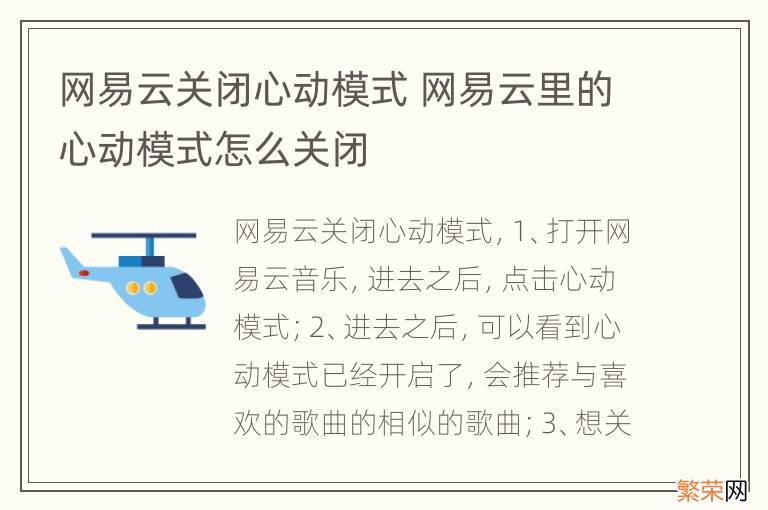 网易云关闭心动模式 网易云里的心动模式怎么关闭

网易云关闭心动模式, 1、打开网易云音乐, 进去之后, 点击心动模式; 2、进去之后, 可以看到心动模式已经开启了, 会推荐与喜欢的歌曲的相似的歌曲; 3、想关

繁荣网